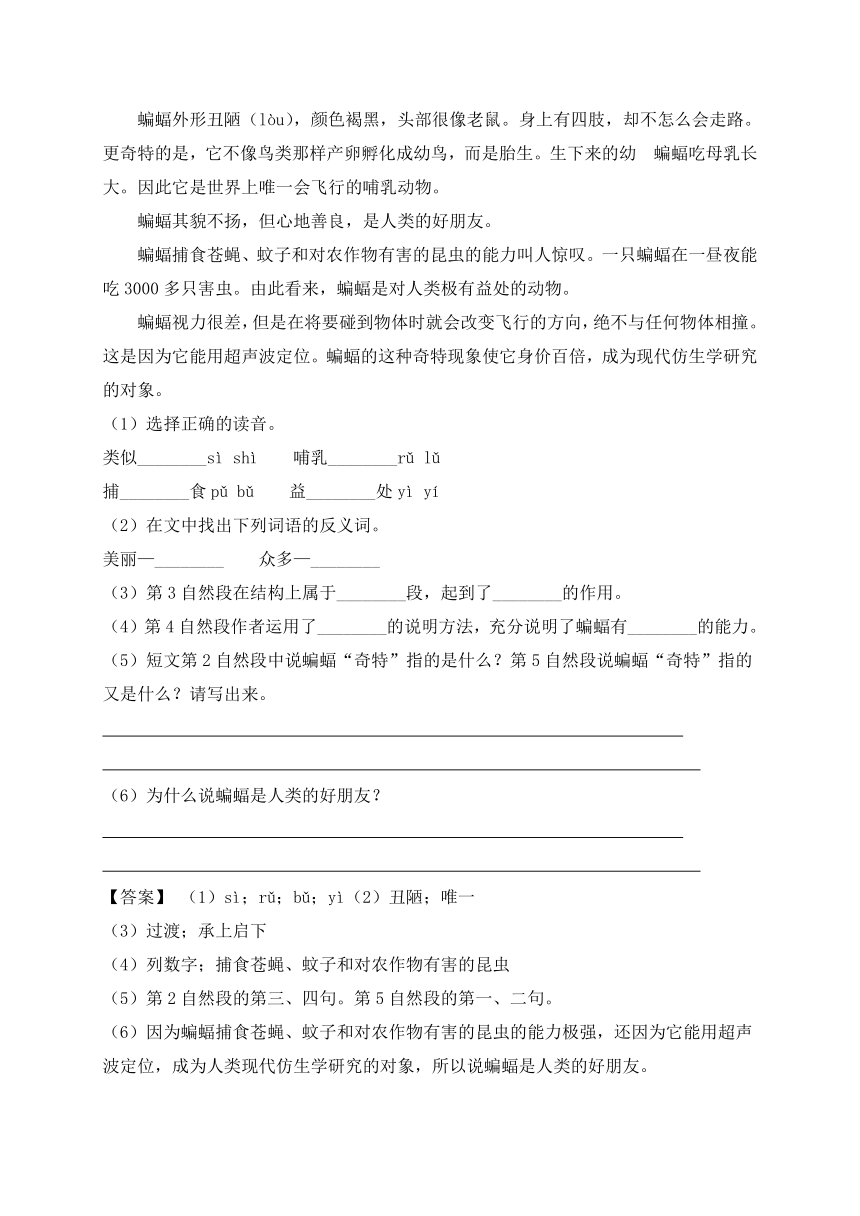 蝙蝠外形丑陋（lòu），颜色褐黑，头部很像老鼠。身上有四肢，却不怎么会走路。更奇特的是，它不像鸟类那样产卵孵化成幼鸟，而是胎生。生下来的幼 蝙蝠吃母乳长大。因此它是世界上唯一会飞行的哺乳动物。

蝙蝠其貌不扬，但心地善良，是人类的好朋友。

蝙蝠捕食苍蝇、蚊子和对农作物有害的昆虫的能力叫人惊叹。一只蝙蝠在一昼夜能吃 3000 多只害虫。由此看来，蝙蝠是对人类极有益处的动物。

蝙蝠视力很差，但是在将要碰到物体时就会改变飞行的方向，绝不与任何物体相撞。这是因为它能用超声波定位。蝙蝠的这种奇特现象使它身价百倍，成为现代仿生学研究的对象。

（1）选择正确的读音。

类似________sì shì 哺乳________rǔ lǔ

捕________食 pǔ bǔ 益________处 yì yí

（2）在文中找出下列词语的反义词。

美丽—________ 众多—________

（3）第 3 自然段在结构上属于________段，起到了________的作用。

（4）第 4 自然段作者运用了________的说明方法，充分说明了蝙蝠有________的能力。

（5）短文第 2 自然段中说蝙蝠“奇特”指的是什么？第 5 自然段说蝙蝠“奇特”指的又是什么？请写出来。

（6）为什么说蝙蝠是人类的好朋友？

【答案】（1）sì；rǔ；bǔ；yì（2）丑陋；唯一

（3）过渡；承上启下

（4）列数字；捕食苍蝇、蚊子和对农作物有害的昆虫

（5）第 2 自然段的第三、四句。第 5 自然段的第一、二句。

（6）因为蝙蝠捕食苍蝇、蚊子和对农作物有害的昆虫的能力极强，还因为它能用超声波定位，成为人类现代仿生学研究的对象，所以说蝙蝠是人类的好朋友。